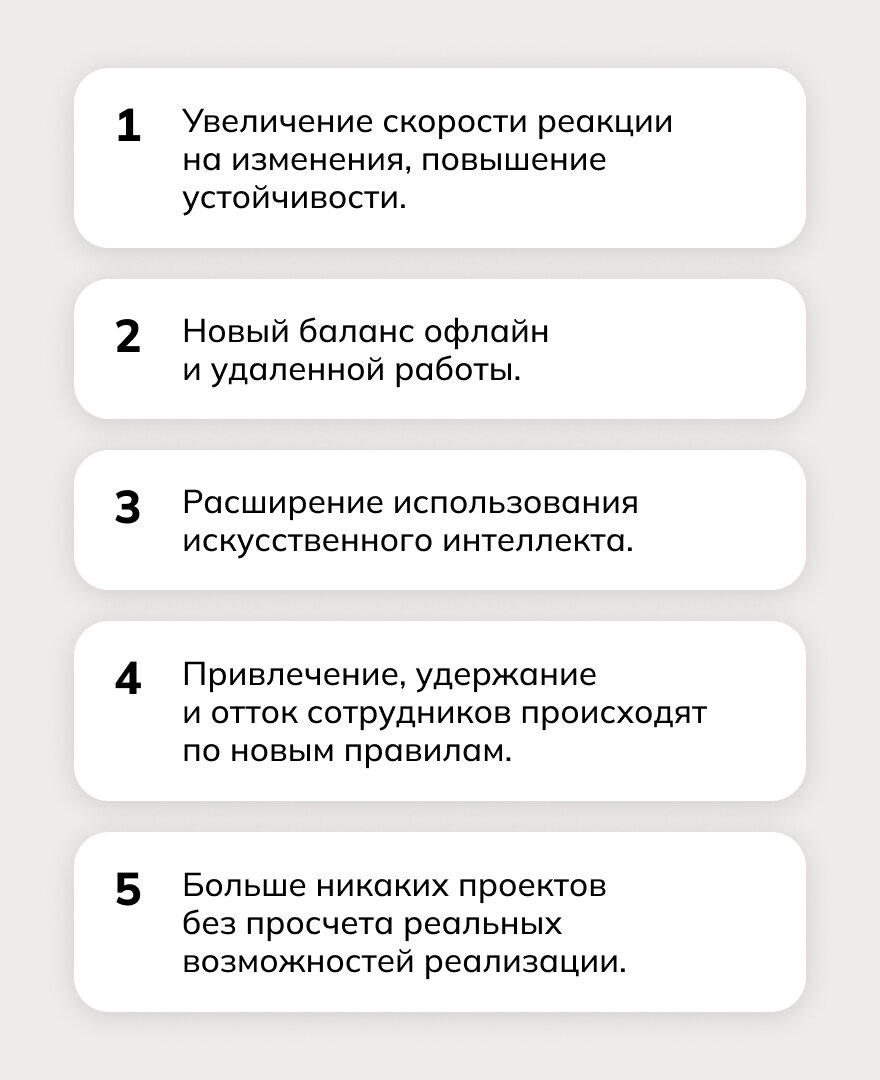 1 Увеличение скорости реакции на изменения, повышение устойчивости.

2 Новый баланс офлайн и удаленной работы.

3 Расширение использования искусственного интеллекта.

4 Привлечение, удержание и отток сотрудников происходят по новым правилам.

5 Больше никаких проектов без просчета реальных возможностей реализации.